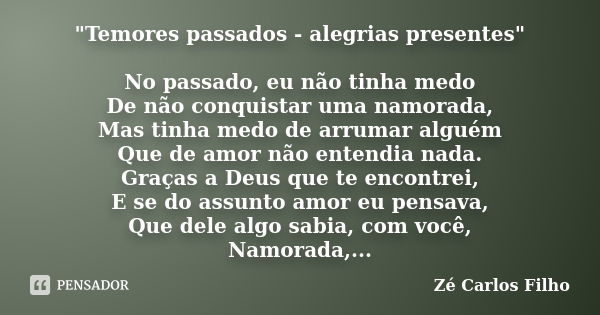 "Temores passados - alegrias presentes"

No passado, eu não tinha medo
De não conquistar uma namorada,
Mas tinha medo de arrumar alguém
Que de amor não entendia nada.
Graças a Deus que te encontrei,
E se do assunto amor eu pensava,
Que dele algo sabia, com você,
Namorada,...

PENSADOR

Zé Carlos Filho